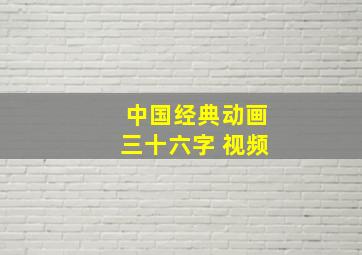 中国经典动画
三十六字 视频